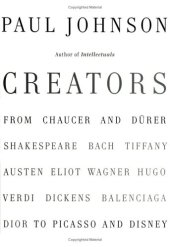 PAUL JOHNSON

Author of Intellectuals

CREATORS

FROM CHAUCER AND DÜRER
SHAKESPEARE BACH TIFFANY
AUSTEN ELIOT WAGNER HUGO
VERDI DICKENS BALENCIAGA
DIOR TO PICASSO AND DISNEY